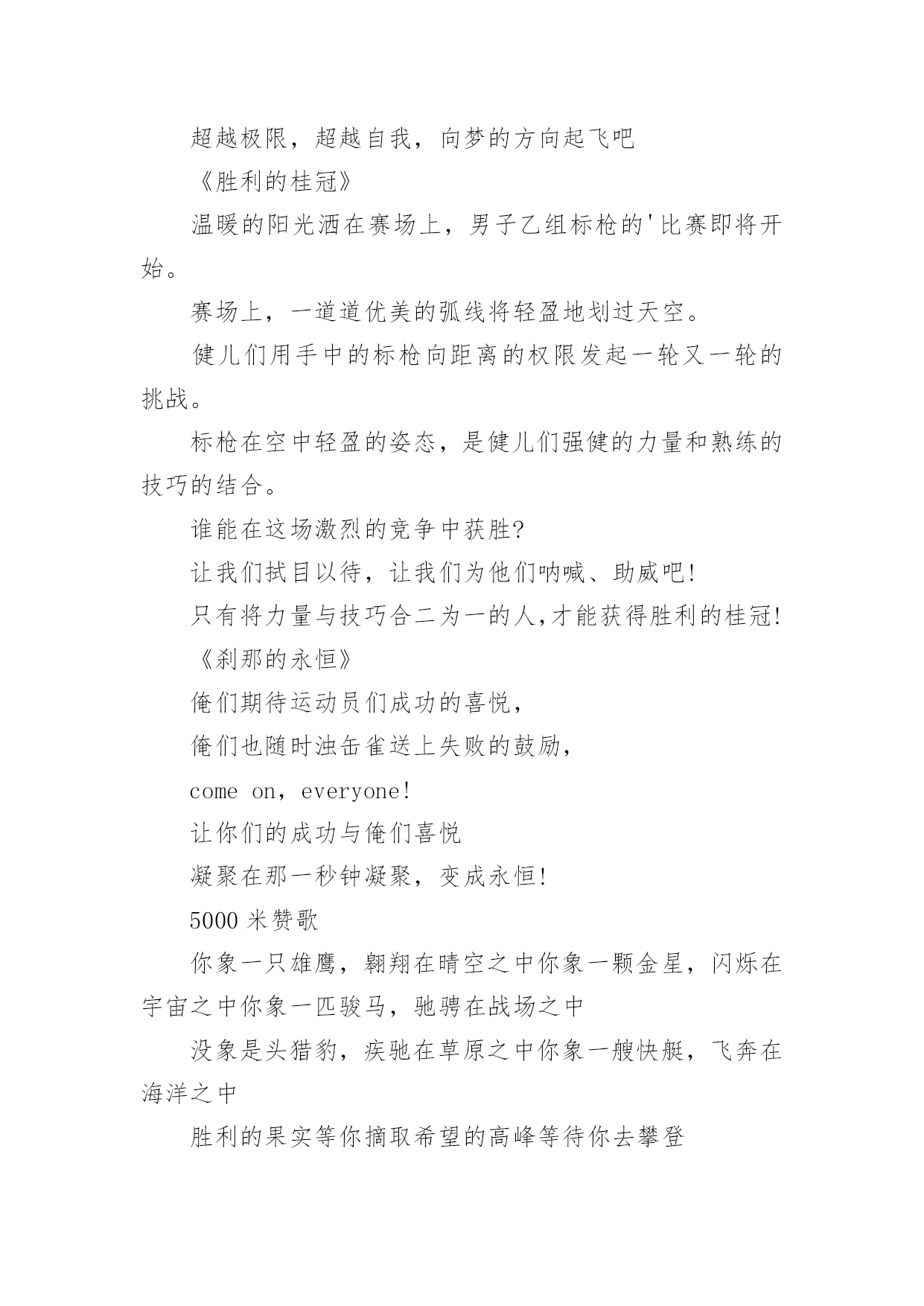 超越极限，超越自我，向梦的方向起飞吧

《胜利的桂冠》

温暖的阳光洒在赛场上，男子乙组标枪的'比赛即将开始。

赛场上，一道道优美的弧线将轻盈地划过天空。

健儿们用手中的标枪向距离的权限发起一轮又一轮的挑战。

标枪在空中轻盈的姿态，是健儿们强健的力量和熟练的技巧的结合。

谁能在这场激烈的竞争中获胜?

让我们拭目以待，让我们为他们呐喊、助威吧!

只有将力量与技巧合二为一的人,才能获得胜利的桂冠!

《刹那的永恒》

俺们期待运动员们成功的喜悦，

俺们也随时浊缶雀送上失败的鼓励，

come on，everyone!

让你们的成功与俺们喜悦

凝聚在那一秒钟凝聚，变成永恒!

5000 米赞歌

你象一只雄鹰，翱翔在晴空之中你象一颗金星，闪烁在宇宙之中你象一匹骏马，驰骋在战场之中

没象是头猎豹，疾驰在草原之中你象一艘快艇，飞奔在海洋之中

胜利的果实等你摘取希望的高峰等待你去攀登